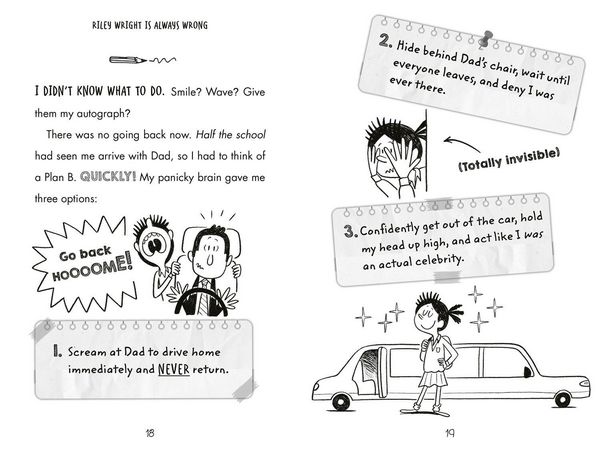 RILEY WRIGHT IS ALWAYS WRONG

I DIDN'T KNOW WHAT TO DO. Smile? Wave? Give them my autograph?

There was no going back now. Half the school had seen me arrive with Dad, so I had to think of a Plan B. QUICKLY! My panicky brain gave me three options:

Go back HOOOOME!

1. Scream at Dad to drive home immediately and NEVER return.

18

2. Hide behind Dad's chair, wait until everyone leaves, and deny I was ever there.

(Totally invisible)

3. Confidently get out of the car, hold my head up high, and act like I was an actual celebrity.

19